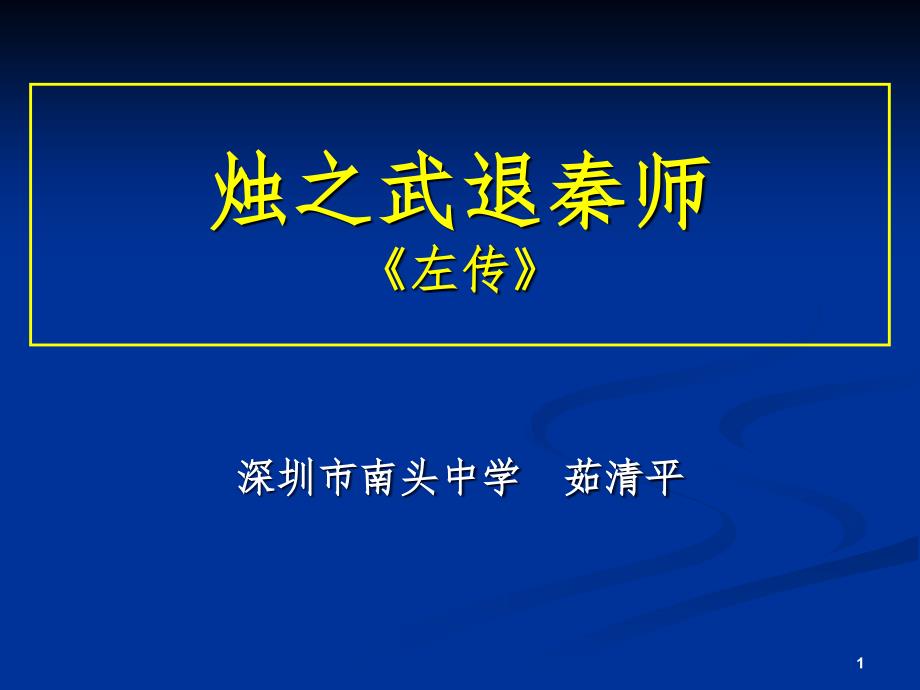 烛之武退秦师
《左传》

深圳市南头中学　茹清平

1